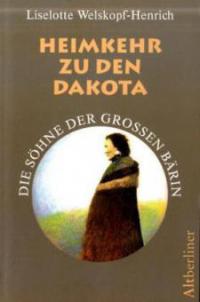 Liselotte Welskopf-Henrich

HEIMKEHR ZU DEN DAKOTA

DIE SÖHNE DER GROSSEN BÄRIN

Altberliner